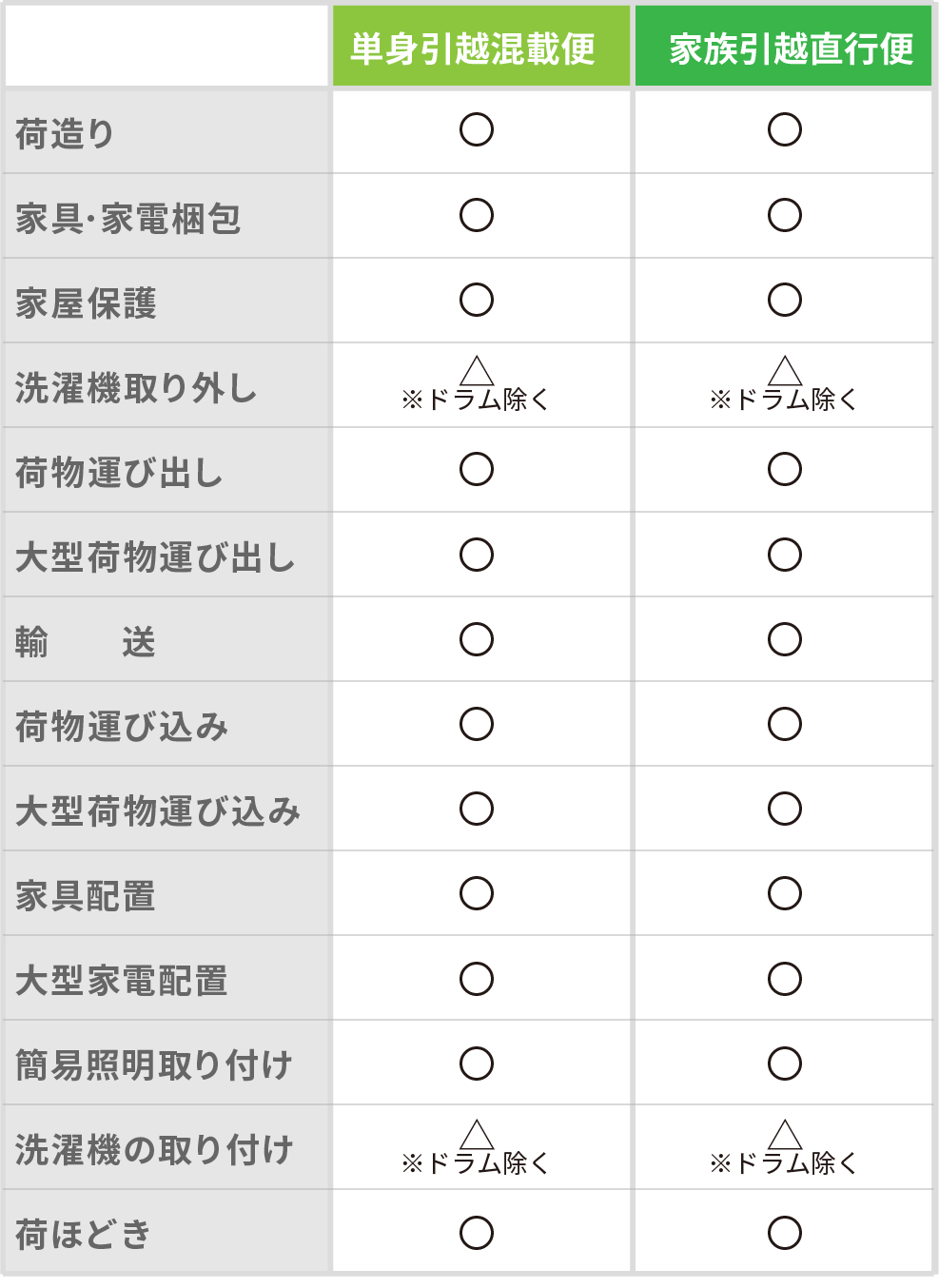 | | 単身引越混載便 | 家族引越直行便 |
|---|---|---|
| 荷造り | ○ | ○ |
| 家具･家電梱包 | ○ | ○ |
| 家屋保護 | ○ | ○ |
| 洗濯機取り外し | △ ※ドラム除く | △ ※ドラム除く |
| 荷物運び出し | ○ | ○ |
| 大型荷物運び出し | ○ | ○ |
| 輸　送 | ○ | ○ |
| 荷物運び込み | ○ | ○ |
| 大型荷物運び込み | ○ | ○ |
| 家具配置 | ○ | ○ |
| 大型家電配置 | ○ | ○ |
| 簡易照明取り付け | ○ | ○ |
| 洗濯機の取り付け | △ ※ドラム除く | △ ※ドラム除く |
| 荷ほどき | ○ | ○ |